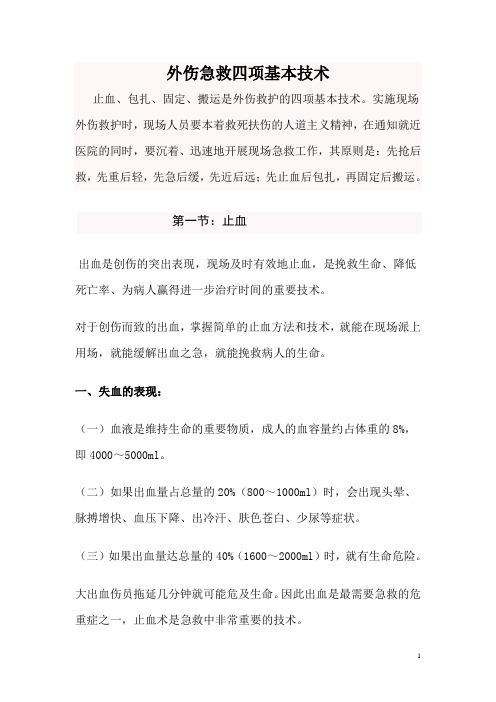 外伤急救四项基本技术

止血、包扎、固定、搬运是外伤救护的四项基本技术。实施现场外伤救护时，现场人员要本着救死扶伤的人道主义精神，在通知就近医院的同时，要沉着、迅速地开展现场急救工作，其原则是：先抢后救，先重后轻，先急后缓，先近后远；先止血后包扎，再固定后搬运。

第一节：止血

出血是创伤的突出表现，现场及时有效地止血，是挽救生命、降低死亡率、为病人赢得进一步治疗时间的重要技术。

对于创伤而致的出血，掌握简单的止血方法和技术，就能在现场派上用场，就能缓解出血之急，就能挽救病人的生命。

一、失血的表现：

（一）血液是维持生命的重要物质，成人的血容量约占体重的 8%，即 4000～5000ml。

（二）如果出血量占总量的 20%（800～1000ml）时，会出现头晕、脉搏增快、血压下降、出冷汗、肤色苍白、少尿等症状。

（三）如果出血量达总量的 40%（1600～2000ml）时，就有生命危险。

大出血伤员拖延几分钟就可能危及生命。因此出血是最需要急救的危重症之一，止血术是急救中非常重要的技术。

1